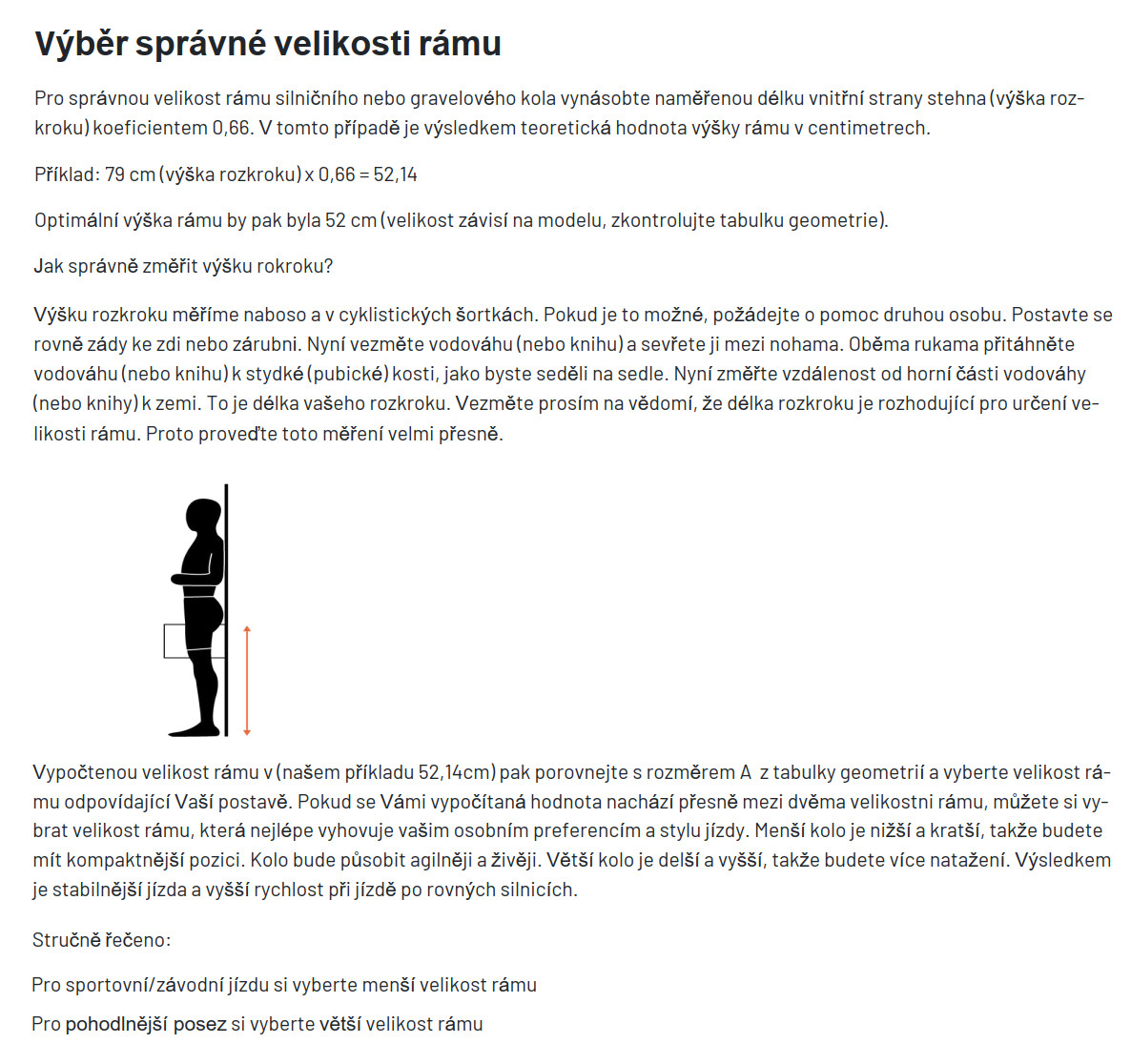 Výběr správné velikosti rámu

Pro správnou velikost rámu silničního nebo gravelového kola vynásobte naměřenou délku vnitřní strany stehna (výška rozkroku) koeficientem 0,66. V tomto případě je výsledkem teoretická hodnota výšky rámu v centimetrech.

Příklad: 79 cm (výška rozkroku) x 0,66 = 52,14

Optimální výška rámu by pak byla 52 cm (velikost závisí na modelu, zkontrolujte tabulku geometrie).

Jak správně změřit výšku rokroku?

Výšku rozkroku měříme naboso a v cyklistických šortkách. Pokud je to možné, požádejte o pomoc druhou osobu. Postavte se rovně zády ke zdi nebo zárubni. Nyní vezměte vodováhu (nebo knihu) a sevřete ji mezi nohama. Oběma rukama přitáhněte vodováhu (nebo knihu) k stydké (pubické) kosti, jako byste seděli na sedle. Nyní změřte vzdálenost od horní části vodováhy (nebo knihy) k zemi. To je délka vašeho rozkroku. Vezměte prosím na vědomí, že délka rozkroku je rozhodující pro určení velikosti rámu. Proto proveďte toto měření velmi přesně.

Vypočtenou velikost rámu v (našem příkladu 52,14cm) pak porovnejte s rozměrem A z tabulky geometrií a vyberte velikost rámu odpovídající Vaší postavě. Pokud se Vámi vypočítaná hodnota nachází přesně mezi dvěma velikostni rámu, můžete si vybrat velikost rámu, která nejlépe vyhovuje vašim osobním preferencím a stylu jízdy. Menší kolo je nižší a kratší, takže budete mít kompaktnější pozici. Kolo bude působit agilněji a živěji. Větší kolo je delší a vyšší, takže budete více natažení. Výsledkem je stabilnější jízda a vyšší rychlost při jízdě po rovných silnicích.

Stručně řečeno:

Pro sportovní/závodní jízdu si vyberte menší velikost rámu

Pro pohodlnější posez si vyberte větší velikost rámu